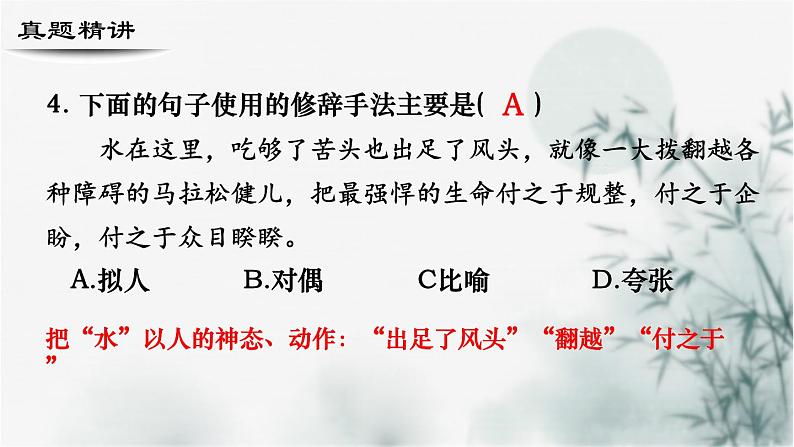 真题精讲

4. 下面的句子使用的修辞手法主要是( A )

水在这里，吃够了苦头也出足了风头，就像一大拨翻越各种障碍的马拉松健儿，把最强悍的生命付之于规整，付之于企盼，付之于众目睽睽。

A.拟人　B.对偶　C比喻　D.夸张

把“水”以人的神态、动作：“出足了风头”“翻越”“付之于”